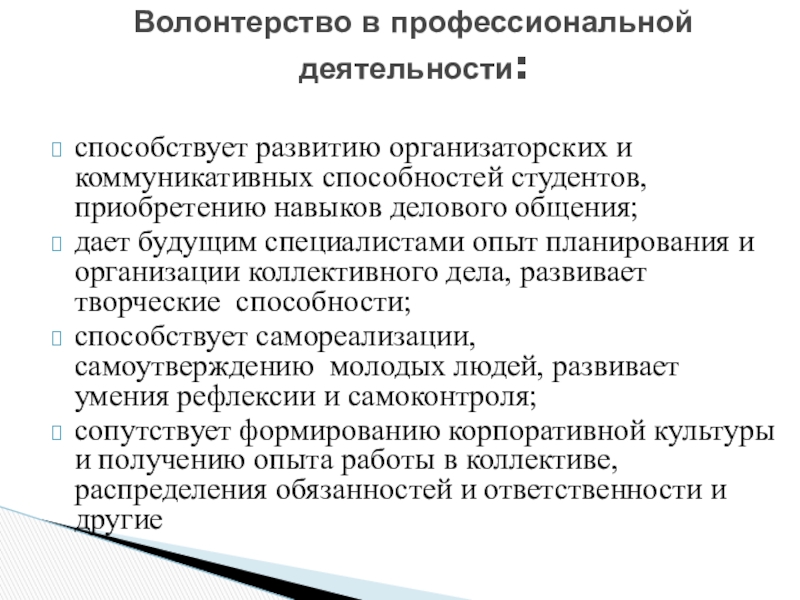 Волонтерство в профессиональной деятельности:

способствует развитию организаторских и коммуникативных способностей студентов, приобретению навыков делового общения;

дает будущим специалистами опыт планирования и организации коллективного дела, развивает творческие способности;

способствует самореализации, самоутверждению молодых людей, развивает умения рефлексии и самоконтроля;

сопутствует формированию корпоративной культуры и получению опыта работы в коллективе, распределения обязанностей и ответственности и другие